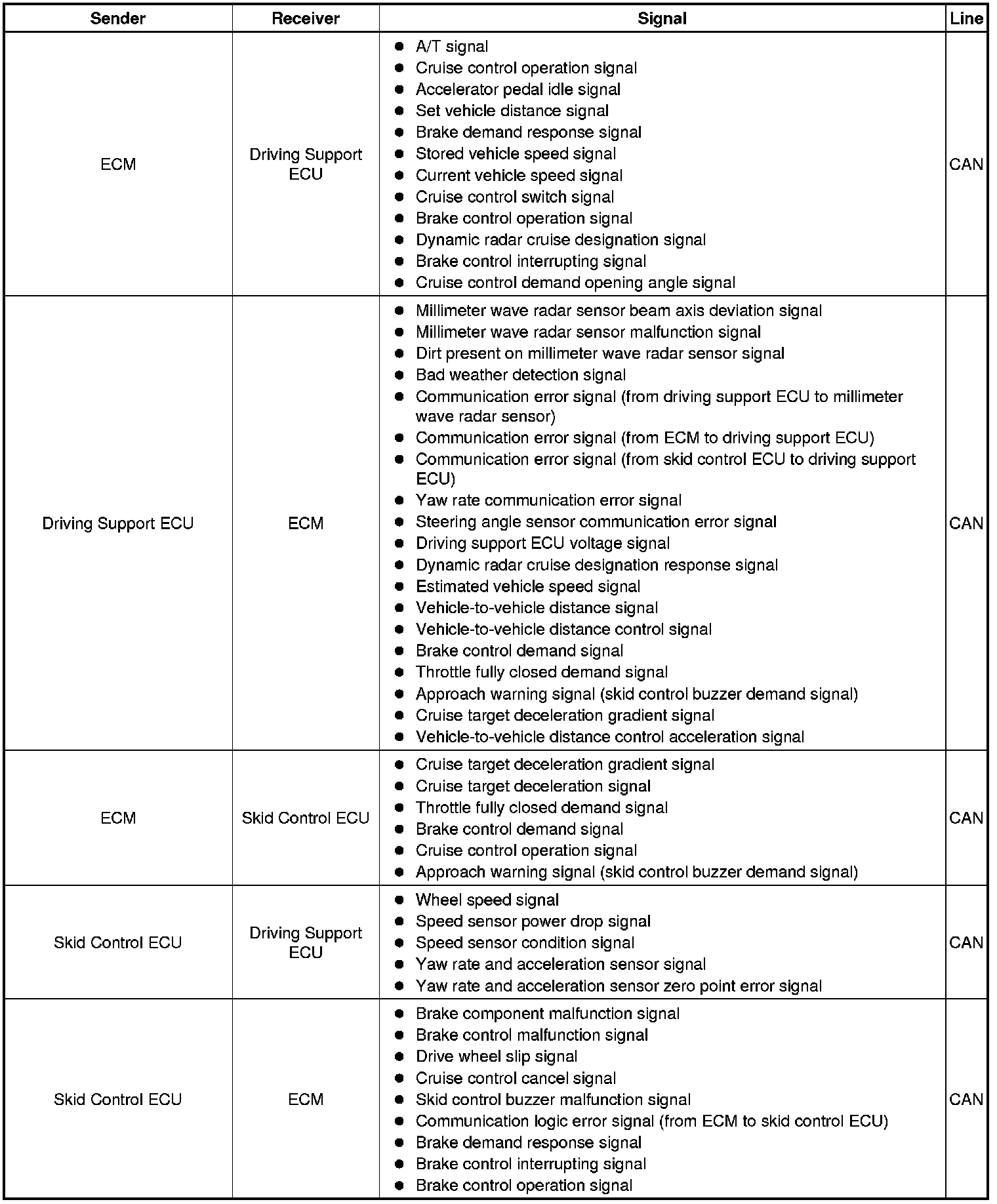 | Sender | Receiver | Signal | Line |
|---|---|---|---|
| ECM | Driving Support ECU | ● A/T signal<br>● Cruise control operation signal<br>● Accelerator pedal idle signal<br>● Set vehicle distance signal<br>● Brake demand response signal<br>● Stored vehicle speed signal<br>● Current vehicle speed signal<br>● Cruise control switch signal<br>● Brake control operation signal<br>● Dynamic radar cruise designation signal<br>● Brake control interrupting signal<br>● Cruise control demand opening angle signal | CAN |
| Driving Support ECU | ECM | ● Millimeter wave radar sensor beam axis deviation signal<br>● Millimeter wave radar sensor malfunction signal<br>● Dirt present on millimeter wave radar sensor signal<br>● Bad weather detection signal<br>● Communication error signal (from driving support ECU to millimeter wave radar sensor)<br>● Communication error signal (from ECM to driving support ECU)<br>● Communication error signal (from skid control ECU to driving support ECU)<br>● Yaw rate communication error signal<br>● Steering angle sensor communication error signal<br>● Driving support ECU voltage signal<br>● Dynamic radar cruise designation response signal<br>● Estimated vehicle speed signal<br>● Vehicle-to-vehicle distance signal<br>● Vehicle-to-vehicle distance control signal<br>● Brake control demand signal<br>● Throttle fully closed demand signal<br>● Approach warning signal (skid control buzzer demand signal)<br>● Cruise target deceleration gradient signal<br>● Vehicle-to-vehicle distance control acceleration signal | CAN |
| ECM | Skid Control ECU | ● Cruise target deceleration gradient signal<br>● Cruise target deceleration signal<br>● Throttle fully closed demand signal<br>● Brake control demand signal<br>● Cruise control operation signal<br>● Approach warning signal (skid control buzzer demand signal) | CAN |
| Skid Control ECU | Driving Support ECU | ● Wheel speed signal<br>● Speed sensor power drop signal<br>● Speed sensor condition signal<br>● Yaw rate and acceleration sensor signal<br>● Yaw rate and acceleration sensor zero point error signal | CAN |
| Skid Control ECU | ECM | ● Brake component malfunction signal<br>● Brake control malfunction signal<br>● Drive wheel slip signal<br>● Cruise control cancel signal<br>● Skid control buzzer malfunction signal<br>● Communication logic error signal (from ECM to skid control ECU)<br>● Brake demand response signal<br>● Brake control interrupting signal<br>● Brake control operation signal | CAN |